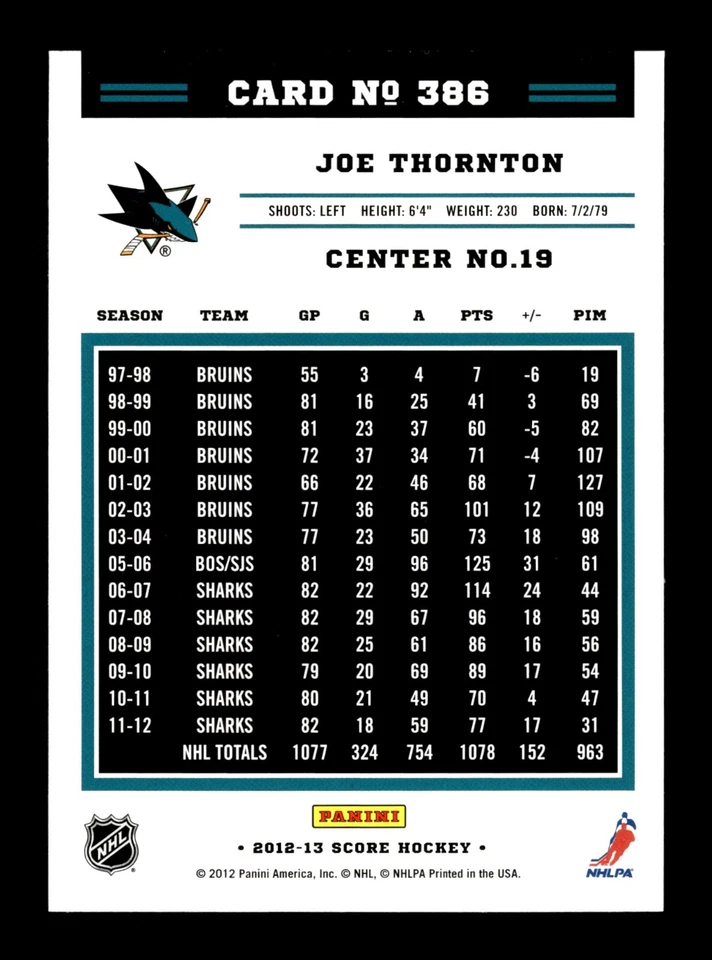 CARD Nº 386

JOE THORNTON

SHOOTS: LEFT HEIGHT: 6'4" WEIGHT: 230 BORN: 7/2/79

CENTER NO.19

| SEASON | TEAM | GP | G | A | PTS | +/- | PIM |
|---|---|---|---|---|---|---|---|
| 97-98 | BRUINS | 55 | 3 | 4 | 7 | -6 | 19 |
| 98-99 | BRUINS | 81 | 16 | 25 | 41 | 3 | 69 |
| 99-00 | BRUINS | 81 | 23 | 37 | 60 | -5 | 82 |
| 00-01 | BRUINS | 72 | 37 | 34 | 71 | -4 | 107 |
| 01-02 | BRUINS | 66 | 22 | 46 | 68 | 7 | 127 |
| 02-03 | BRUINS | 77 | 36 | 65 | 101 | 12 | 109 |
| 03-04 | BRUINS | 77 | 23 | 50 | 73 | 18 | 98 |
| 05-06 | BOS/SJS | 81 | 29 | 96 | 125 | 31 | 61 |
| 06-07 | SHARKS | 82 | 22 | 92 | 114 | 24 | 44 |
| 07-08 | SHARKS | 82 | 29 | 67 | 96 | 18 | 59 |
| 08-09 | SHARKS | 82 | 25 | 61 | 86 | 16 | 56 |
| 09-10 | SHARKS | 79 | 20 | 69 | 89 | 17 | 54 |
| 10-11 | SHARKS | 80 | 21 | 49 | 70 | 4 | 47 |
| 11-12 | SHARKS | 82 | 18 | 59 | 77 | 17 | 31 |
| | NHL TOTALS | 1077 | 324 | 754 | 1078 | 152 | 963 |

NHL

PANINI

• 2012-13 SCORE HOCKEY •

© 2012 Panini America, Inc. © NHL, © NHLPA Printed in the USA.

NHLPA